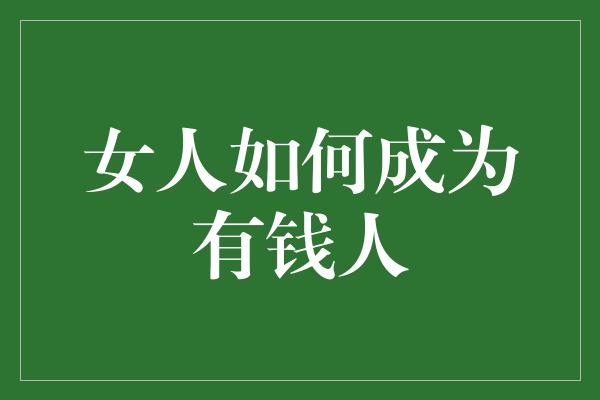 女人如何成为有钱人